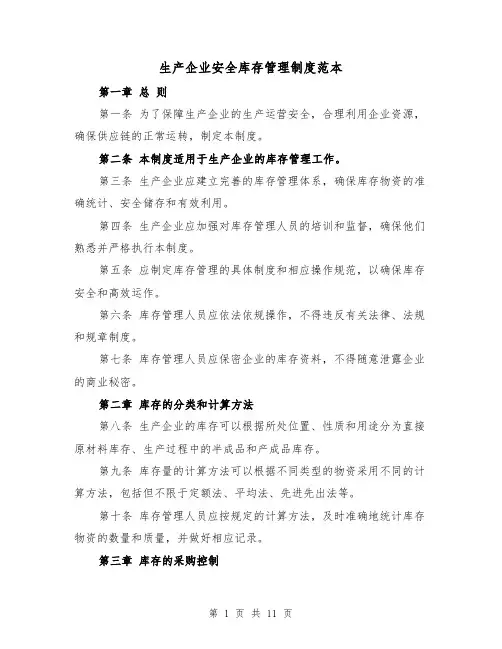 生产企业安全库存管理制度范本

第一章 总 则

第一条 为了保障生产企业的生产运营安全，合理利用企业资源，确保供应链的正常运转，制定本制度。

第二条 本制度适用于生产企业的库存管理工作。

第三条 生产企业应建立完善的库存管理体系，确保库存物资的准确统计、安全储存和有效利用。

第四条 生产企业应加强对库存管理人员的培训和监督，确保他们熟悉并严格执行本制度。

第五条 应制定库存管理的具体制度和相应操作规范，以确保库存安全和高效运作。

第六条 库存管理人员应依法依规操作，不得违反有关法律、法规和规章制度。

第七条 库存管理人员应保密企业的库存资料，不得随意泄露企业的商业秘密。

第二章 库存的分类和计算方法

第八条 生产企业的库存可以根据所处位置、性质和用途分为直接原材料库存、生产过程中的半成品和产成品库存。

第九条 库存量的计算方法可以根据不同类型的物资采用不同的计算方法，包括但不限于定额法、平均法、先进先出法等。

第十条 库存管理人员应按规定的计算方法，及时准确地统计库存物资的数量和质量，并做好相应记录。

第三章 库存的采购控制

第 1 页 共 11 页